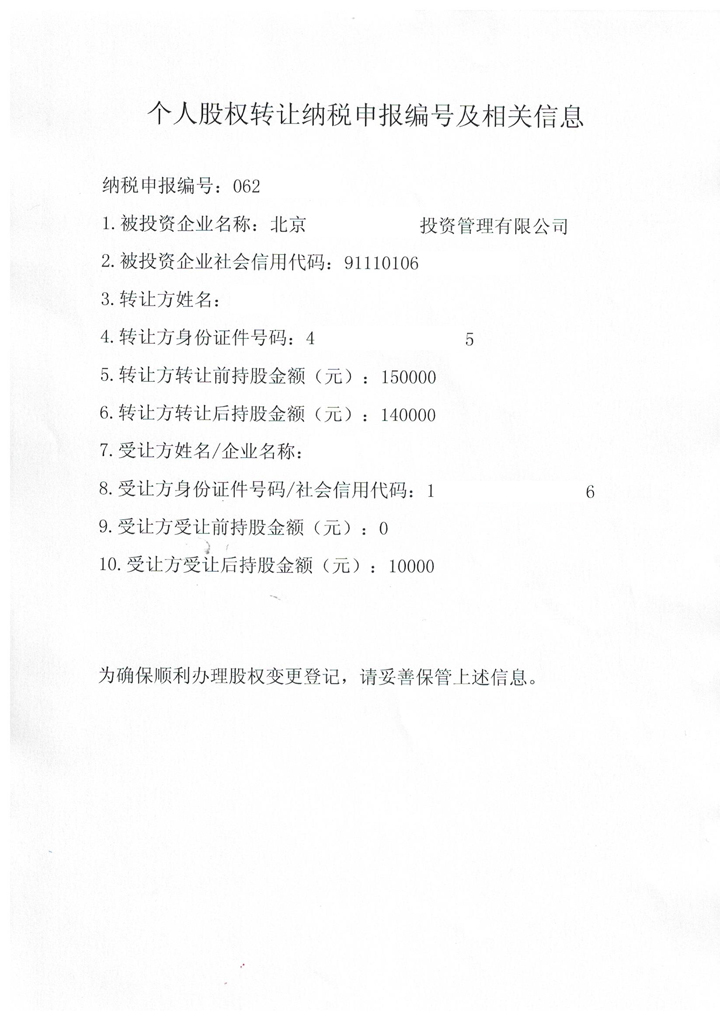 个人股权转让纳税申报编号及相关信息

纳税申报编号：062

1. 被投资企业名称：北京　　　　　　投资管理有限公司

2. 被投资企业社会信用代码：91110106

3. 转让方姓名：

4. 转让方身份证件号码：4　　　　　　5

5. 转让方转让前持股金额（元）：150000

6. 转让方转让后持股金额（元）：140000

7. 受让方姓名/企业名称：

8. 受让方身份证件号码/社会信用代码：1　　　　　　6

9. 受让方受让前持股金额（元）：0

10. 受让方受让后持股金额（元）：10000

为确保顺利办理股权变更登记，请妥善保管上述信息。